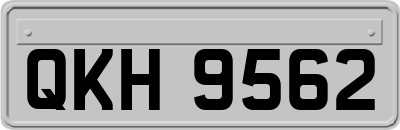 QKH 9562